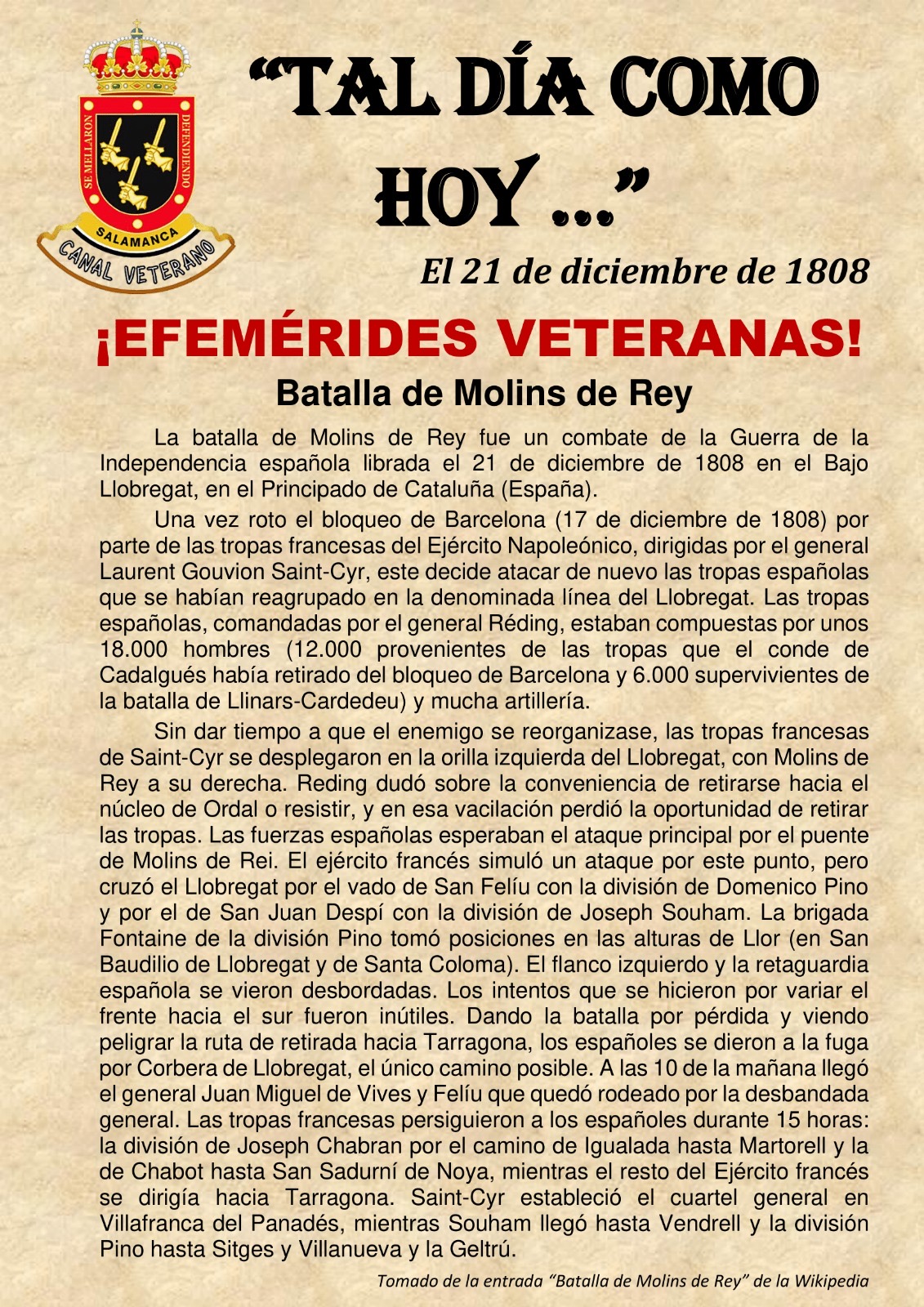 SE MELLARON DEFENDIENDO

SALAMANCA

CANAL VETERANO

“TAL DÍA COMO HOY ...”

El 21 de diciembre de 1808

¡EFEMÉRIDES VETERANAS!

Batalla de Molins de Rey

La batalla de Molins de Rey fue un combate de la Guerra de la Independencia española librada el 21 de diciembre de 1808 en el Bajo Llobregat, en el Principado de Cataluña (España).

Una vez roto el bloqueo de Barcelona (17 de diciembre de 1808) por parte de las tropas francesas del Ejército Napoleónico, dirigidas por el general Laurent Gouvion Saint-Cyr, este decide atacar de nuevo las tropas españolas que se habían reagrupado en la denominada línea del Llobregat. Las tropas españolas, comandadas por el general Réding, estaban compuestas por unos 18.000 hombres (12.000 provenientes de las tropas que el conde de Cadalgués había retirado del bloqueo de Barcelona y 6.000 supervivientes de la batalla de Llinars-Cardedeu) y mucha artillería.

Sin dar tiempo a que el enemigo se reorganizase, las tropas francesas de Saint-Cyr se desplegaron en la orilla izquierda del Llobregat, con Molins de Rey a su derecha. Reding dudó sobre la conveniencia de retirarse hacia el núcleo de Ordal o resistir, y en esa vacilación perdió la oportunidad de retirar las tropas. Las fuerzas españolas esperaban el ataque principal por el puente de Molins de Rei. El ejército francés simuló un ataque por este punto, pero cruzó el Llobregat por el vado de San Felíu con la división de Domenico Pino y por el de San Juan Despí con la división de Joseph Souham. La brigada Fontaine de la división Pino tomó posiciones en las alturas de Llor (en San Baudilio de Llobregat y de Santa Coloma). El flanco izquierdo y la retaguardia española se vieron desbordadas. Los intentos que se hicieron por variar el frente hacia el sur fueron inútiles. Dando la batalla por pérdida y viendo peligrar la ruta de retirada hacia Tarragona, los españoles se dieron a la fuga por Corbera de Llobregat, el único camino posible. A las 10 de la mañana llegó el general Juan Miguel de Vives y Felíu que quedó rodeado por la desbandada general. Las tropas francesas persiguieron a los españoles durante 15 horas: la división de Joseph Chabran por el camino de Igualada hasta Martorell y la de Chabot hasta San Sadurní de Noya, mientras el resto del Ejército francés se dirigía hacia Tarragona. Saint-Cyr estableció el cuartel general en Villafranca del Panadés, mientras Souham llegó hasta Vendrell y la división Pino hasta Sitges y Villanueva y la Geltrú.

Tomado de la entrada “Batalla de Molins de Rey” de la Wikipedia